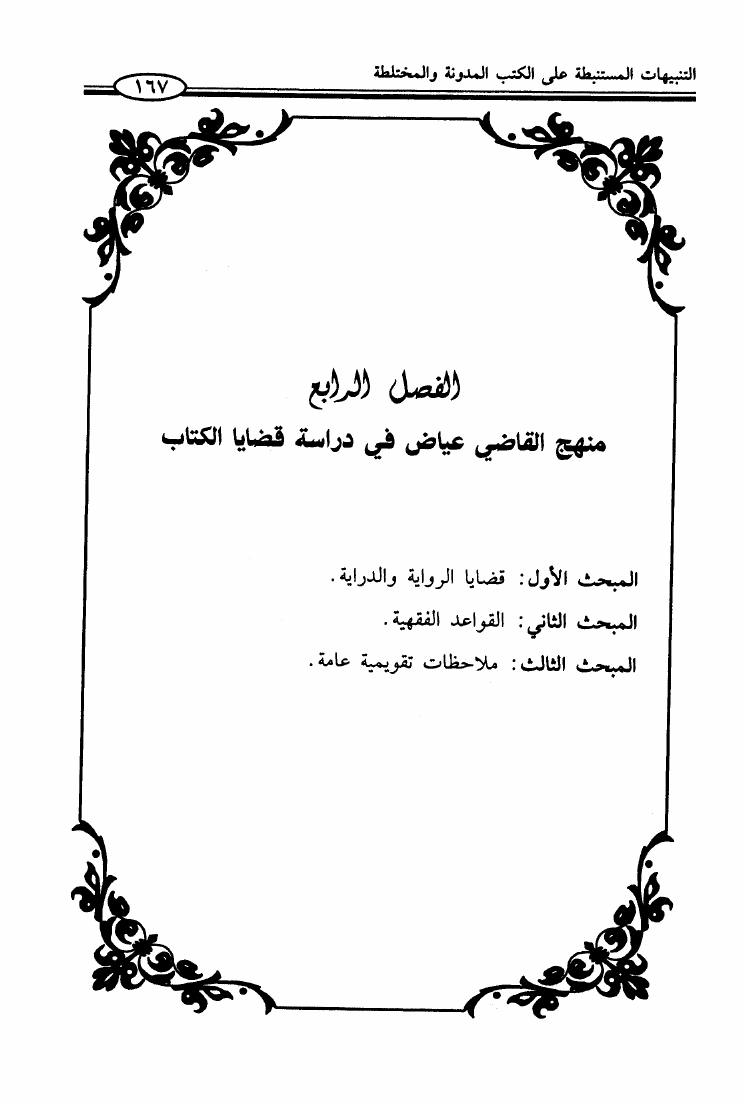 التنبيهات المستنبطة على الكتب المدونة والمختلطة ١٦٧

الفصل الرابع

منهج القاضي عياض في دراسة قضايا الكتاب

المبحث الأول: قضايا الرواية والدراية.

المبحث الثاني: القواعد الفقهية.

المبحث الثالث: ملاحظات تقويمية عامة.